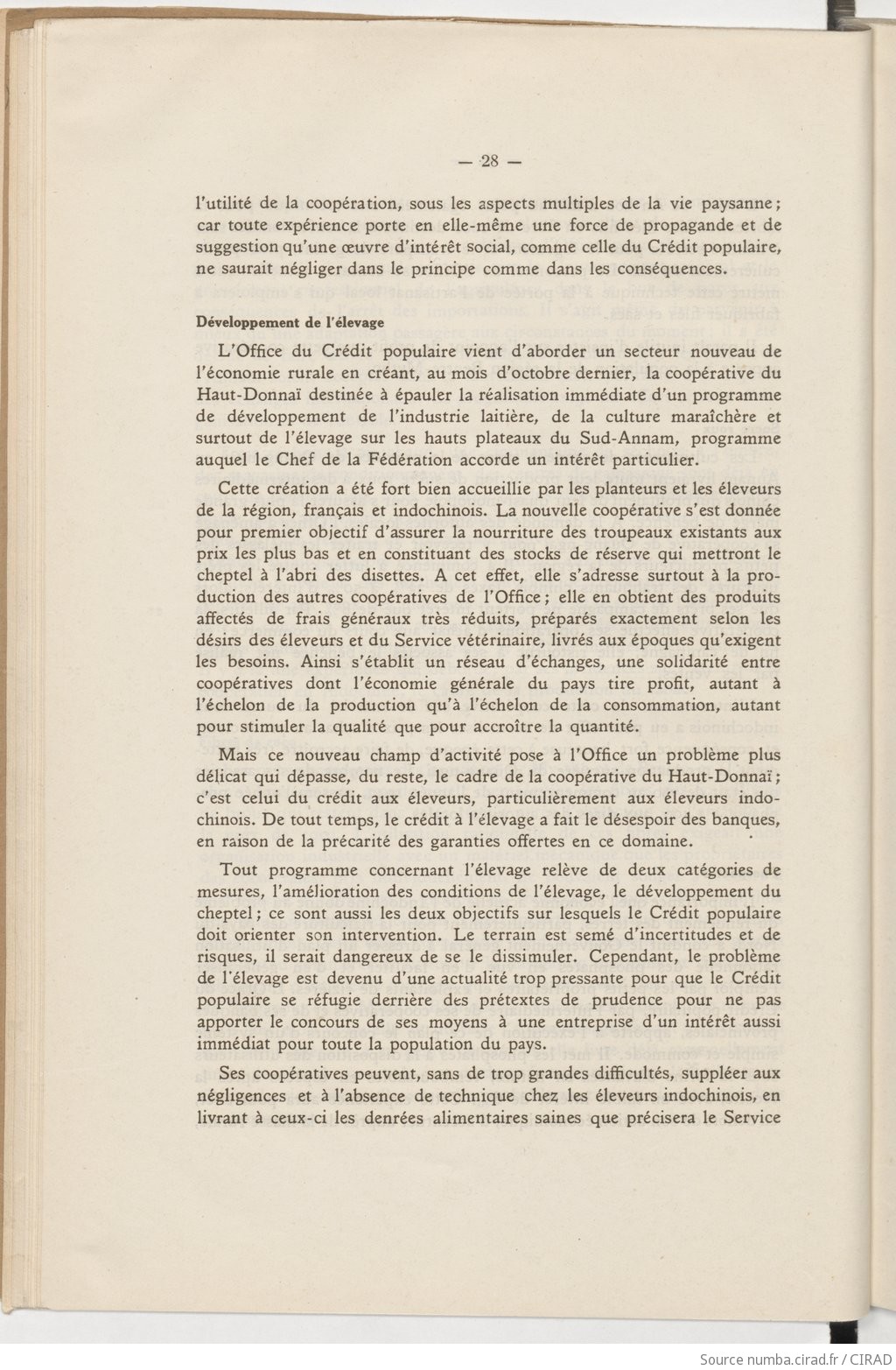 — 28 —

l'utilité de la coopération, sous les aspects multiples de la vie paysanne ; car toute expérience porte en elle-même une force de propagande et de suggestion qu'une œuvre d'intérêt social, comme celle du Crédit populaire, ne saurait négliger dans le principe comme dans les conséquences.

Développement de l'élevage

L'Office du Crédit populaire vient d'aborder un secteur nouveau de l'économie rurale en créant, au mois d'octobre dernier, la coopérative du Haut-Donnaï destinée à épauler la réalisation immédiate d'un programme de développement de l'industrie laitière, de la culture maraîchère et surtout de l'élevage sur les hauts plateaux du Sud-Annam, programme auquel le Chef de la Fédération accorde un intérêt particulier.

Cette création a été fort bien accueillie par les planteurs et les éleveurs de la région, français et indochinois. La nouvelle coopérative s'est donnée pour premier objectif d'assurer la nourriture des troupeaux existants aux prix les plus bas et en constituant des stocks de réserve qui mettront le cheptel à l'abri des disettes. A cet effet, elle s'adresse surtout à la production des autres coopératives de l'Office ; elle en obtient des produits affectés de frais généraux très réduits, préparés exactement selon les désirs des éleveurs et du Service vétérinaire, livrés aux époques qu'exigent les besoins. Ainsi s'établit un réseau d'échanges, une solidarité entre coopératives dont l'économie générale du pays tire profit, autant à l'échelon de la production qu'à l'échelon de la consommation, autant pour stimuler la qualité que pour accroître la quantité.

Mais ce nouveau champ d'activité pose à l'Office un problème plus délicat qui dépasse, du reste, le cadre de la coopérative du Haut-Donnaï ; c'est celui du crédit aux éleveurs, particulièrement aux éleveurs indochinois. De tout temps, le crédit à l'élevage a fait le désespoir des banques, en raison de la précarité des garanties offertes en ce domaine.

Tout programme concernant l'élevage relève de deux catégories de mesures, l'amélioration des conditions de l'élevage, le développement du cheptel ; ce sont aussi les deux objectifs sur lesquels le Crédit populaire doit orienter son intervention. Le terrain est semé d'incertitudes et de risques, il serait dangereux de se le dissimuler. Cependant, le problème de l'élevage est devenu d'une actualité trop pressante pour que le Crédit populaire se réfugie derrière des prétextes de prudence pour ne pas apporter le concours de ses moyens à une entreprise d'un intérêt aussi immédiat pour toute la population du pays.

Ses coopératives peuvent, sans de trop grandes difficultés, suppléer aux négligences et à l'absence de technique chez les éleveurs indochinois, en livrant à ceux-ci les denrées alimentaires saines que précisera le Service

Source numba.cirad.fr / CIRAD